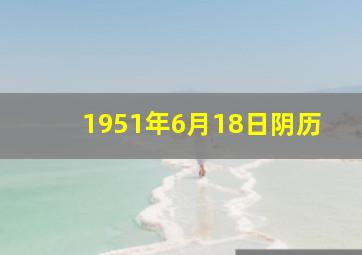 1951年6月18日阴历